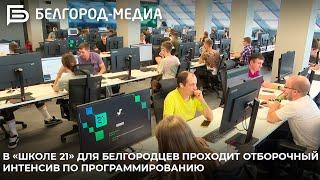 БЕЛГОРОД-МЕДИА

21

В «ШКОЛЕ 21» ДЛЯ БЕЛГОРОДЦЕВ ПРОХОДИТ ОТБОРОЧНЫЙ ИНТЕНСИВ ПО ПРОГРАММИРОВАНИЮ